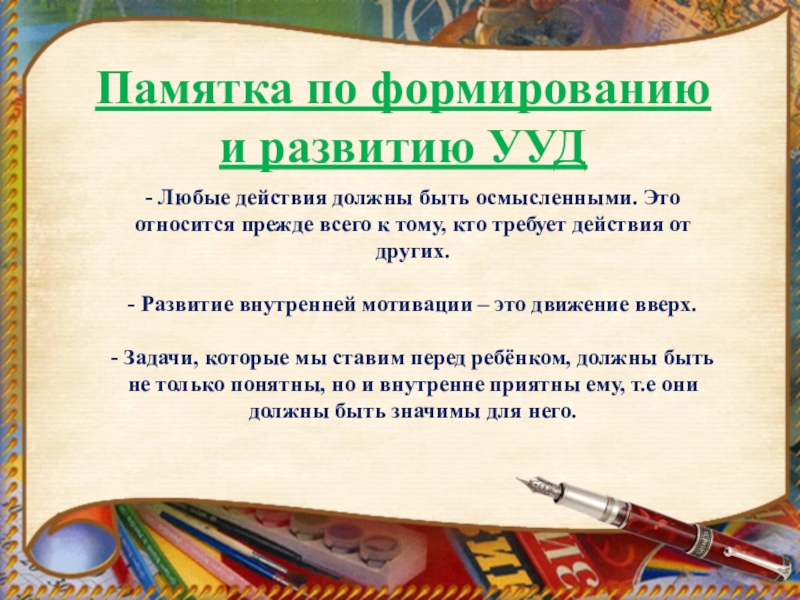 Памятка по формированию и развитию УУД

- Любые действия должны быть осмысленными. Это относится прежде всего к тому, кто требует действия от других.

- Развитие внутренней мотивации – это движение вверх.

- Задачи, которые мы ставим перед ребёнком, должны быть не только понятны, но и внутренне приятны ему, т.е они должны быть значимы для него.